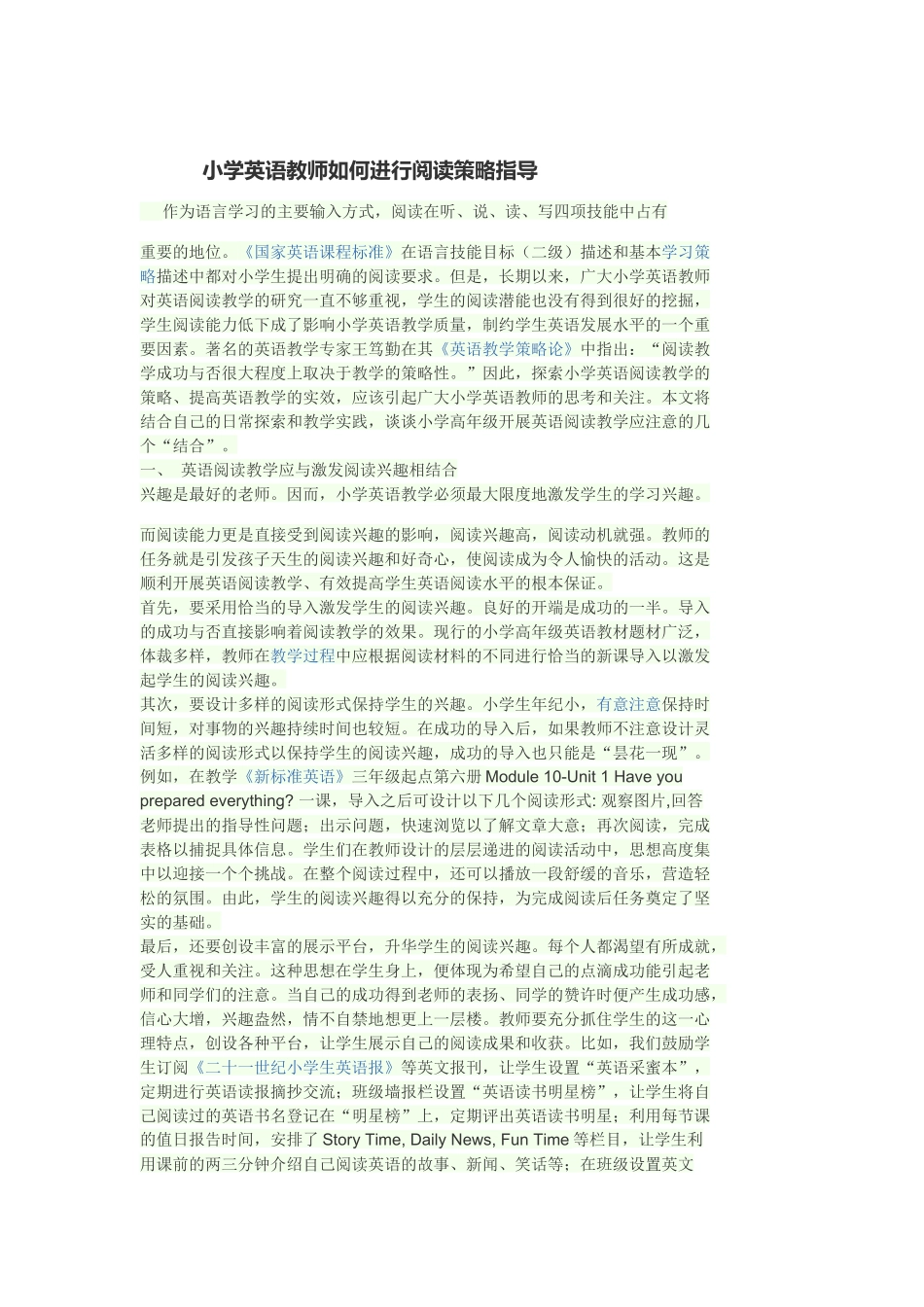 小学英语教师如何进行阅读策略指导

作为语言学习的主要输入方式，阅读在听、说、读、写四项技能中占有

重要的地位。《国家英语课程标准》在语言技能目标（二级）描述和基本学习策略描述中都对小学生提出明确的阅读要求。但是，长期以来，广大小学英语教师对英语阅读教学的研究一直不够重视，学生的阅读潜能也没有得到很好的挖掘，学生阅读能力低下成了影响小学英语教学质量，制约学生英语发展水平的一个重要因素。著名的英语教学专家王笃勤在其《英语教学策略论》中指出：“阅读教学成功与否很大程度上取决于教学的策略性。”因此，探索小学英语阅读教学的策略、提高英语教学的实效，应该引起广大小学英语教师的思考和关注。本文将结合自己的日常探索和教学实践，谈谈小学高年级开展英语阅读教学应注意的几个“结合”。
一、 英语阅读教学应与激发阅读兴趣相结合
兴趣是最好的老师。因而，小学英语教学必须最大限度地激发学生的学习兴趣。

而阅读能力更是直接受到阅读兴趣的影响，阅读兴趣高，阅读动机就强。教师的任务就是引发孩子天生的阅读兴趣和好奇心，使阅读成为令人愉快的活动。这是顺利开展英语阅读教学、有效提高学生英语阅读水平的根本保证。
首先，要采用恰当的导入激发学生的阅读兴趣。良好的开端是成功的一半。导入的成功与否直接影响着阅读教学的效果。现行的小学高年级英语教材题材广泛，体裁多样，教师在教学过程中应根据阅读材料的不同进行恰当的新课导入以激发起学生的阅读兴趣。
其次，要设计多样的阅读形式保持学生的兴趣。小学生年纪小，有意注意保持时间短，对事物的兴趣持续时间也较短。在成功的导入后，如果教师不注意设计灵活多样的阅读形式以保持学生的阅读兴趣，成功的导入也只能是“昙花一现”。例如，在教学《新标准英语》三年级起点第六册 Module 10-Unit 1 Have you prepared everything? 一课，导入之后可设计以下几个阅读形式: 观察图片,回答老师提出的指导性问题；出示问题，快速浏览以了解文章大意；再次阅读，完成表格以捕捉具体信息。学生们在教师设计的层层递进的阅读活动中，思想高度集中以迎接一个个挑战。在整个阅读过程中，还可以播放一段舒缓的音乐，营造轻松的氛围。由此，学生的阅读兴趣得以充分的保持，为完成阅读后任务奠定了坚实的基础。
最后，还要创设丰富的展示平台，升华学生的阅读兴趣。每个人都渴望有所成就，受人重视和关注。这种思想在学生身上，便体现为希望自己的点滴成功能引起老师和同学们的注意。当自己的成功得到老师的表扬、同学的赞许时便产生成功感，信心大增，兴趣盎然，情不自禁地想更上一层楼。教师要充分抓住学生的这一心理特点，创设各种平台，让学生展示自己的阅读成果和收获。比如，我们鼓励学生订阅《二十一世纪小学生英语报》等英文报刊，让学生设置“英语采蜜本”，定期进行英语读报摘抄交流；班级墙报栏设置“英语读书明星榜”，让学生将自己阅读过的英语书名登记在“明星榜”上，定期评出英语读书明星；利用每节课的值日报告时间，安排了 Story Time, Daily News, Fun Time 等栏目，让学生利用课前的两三分钟介绍自己阅读英语的故事、新闻、笑话等；在班级设置英文